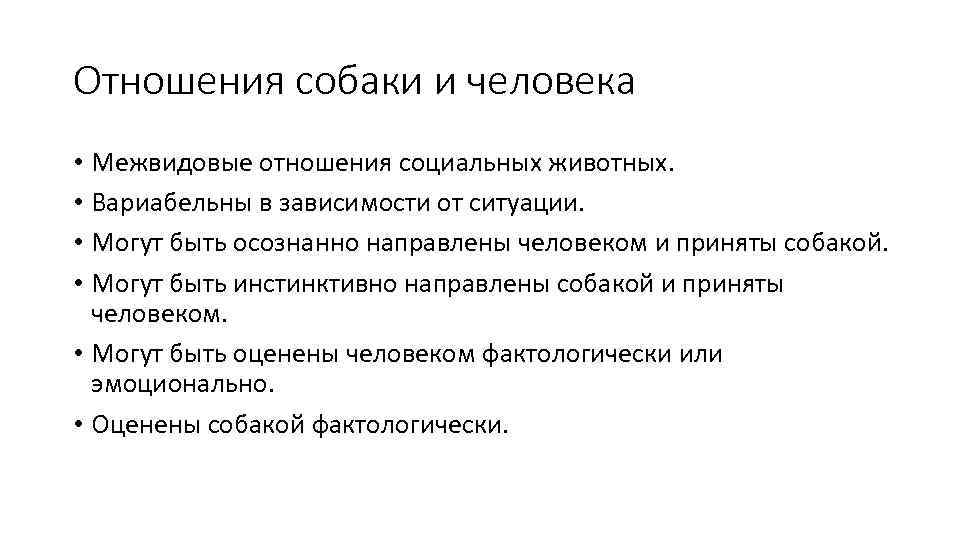 Отношения собаки и человека

• Межвидовые отношения социальных животных.
• Вариабельны в зависимости от ситуации.
• Могут быть осознанно направлены человеком и приняты собакой.
• Могут быть инстинктивно направлены собакой и приняты человеком.
• Могут быть оценены человеком фактологически или эмоционально.
• Оценены собакой фактологически.